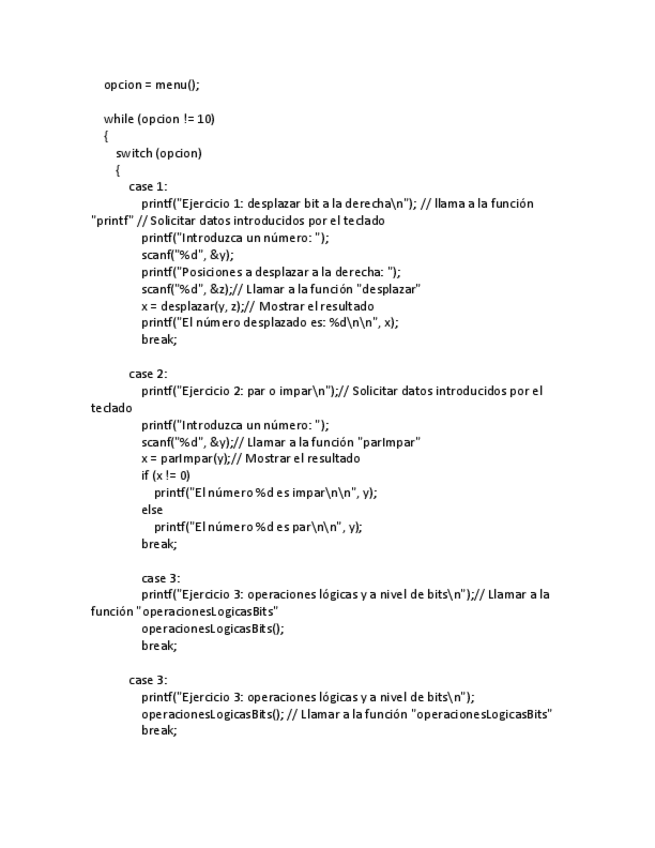 opcion = menu();

while (opcion != 10)
{
switch (opcion)
{
case 1:
printf("Ejercicio 1: desplazar bit a la derecha\n"); // llama a la función "printf" // Solicitar datos introducidos por el teclado
printf("Introduzca un número: ");
scanf("%d", &y);
printf("Posiciones a desplazar a la derecha: ");
scanf("%d", &z);// Llamar a la función "desplazar"
x = desplazar(y, z);// Mostrar el resultado
printf("El número desplazado es: %d\n\n", x);
break;

case 2:
printf("Ejercicio 2: par o impar\n");// Solicitar datos introducidos por el teclado
printf("Introduzca un número: ");
scanf("%d", &y);// Llamar a la función "parImpar"
x = parImpar(y);// Mostrar el resultado
if (x != 0)
printf("El número %d es impar\n\n", y);
else
printf("El número %d es par\n\n", y);
break;

case 3:
printf("Ejercicio 3: operaciones lógicas y a nivel de bits\n");// Llamar a la función "operacionesLogicasBits"
operacionesLogicasBits();
break;

case 3:
printf("Ejercicio 3: operaciones lógicas y a nivel de bits\n");
operacionesLogicasBits(); // Llamar a la función "operacionesLogicasBits"
break;